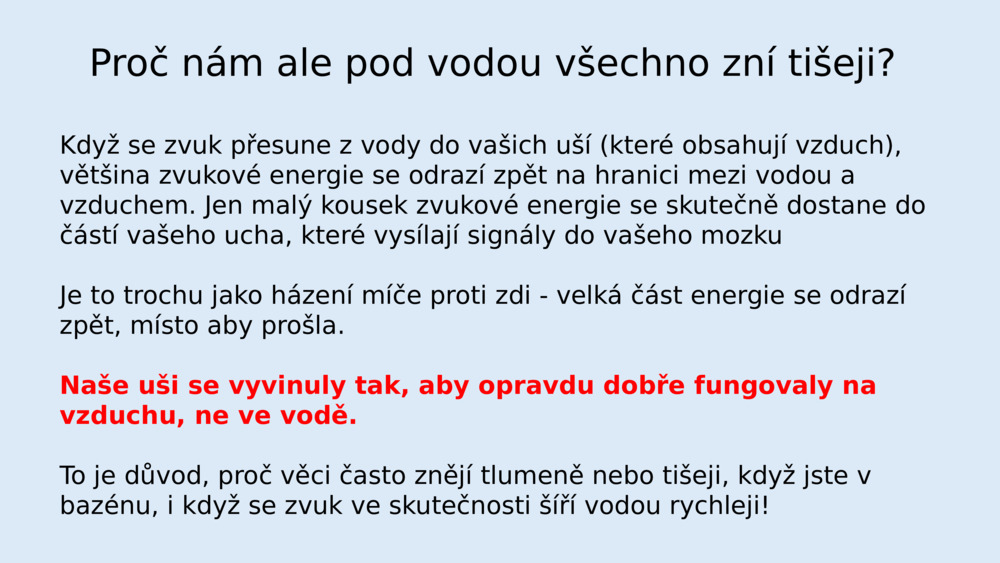 Proč nám ale pod vodou všechno zní tišeji?

Když se zvuk přesune z vody do vašich uší (které obsahují vzduch), většina zvukové energie se odrazí zpět na hranici mezi vodou a vzduchem. Jen malý kousek zvukové energie se skutečně dostane do částí vašeho ucha, které vysílají signály do vašeho mozku

Je to trochu jako házení míče proti zdi - velká část energie se odrazí zpět, místo aby prošla.

Naše uši se vyvinuly tak, aby opravdu dobře fungovaly na vzduchu, ne ve vodě.

To je důvod, proč věci často znějí tlumeně nebo tišeji, když jste v bazénu, i když se zvuk ve skutečnosti šíří vodou rychleji!